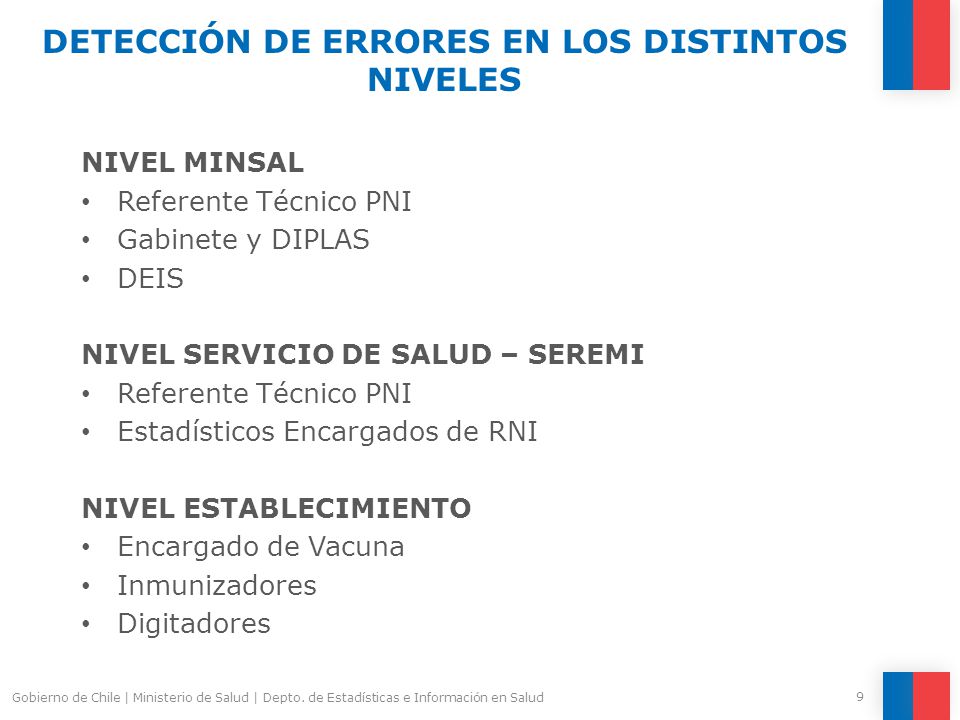 DETECCIÓN DE ERRORES EN LOS DISTINTOS NIVELES

NIVEL MINSAL
• Referente Técnico PNI
• Gabinete y DIPLAS
• DEIS

NIVEL SERVICIO DE SALUD – SEREMI
• Referente Técnico PNI
• Estadísticos Encargados de RNI

NIVEL ESTABLECIMIENTO
• Encargado de Vacuna
• Inmunizadores
• Digitadores

Gobierno de Chile | Ministerio de Salud | Depto. de Estadísticas e Información en Salud

9